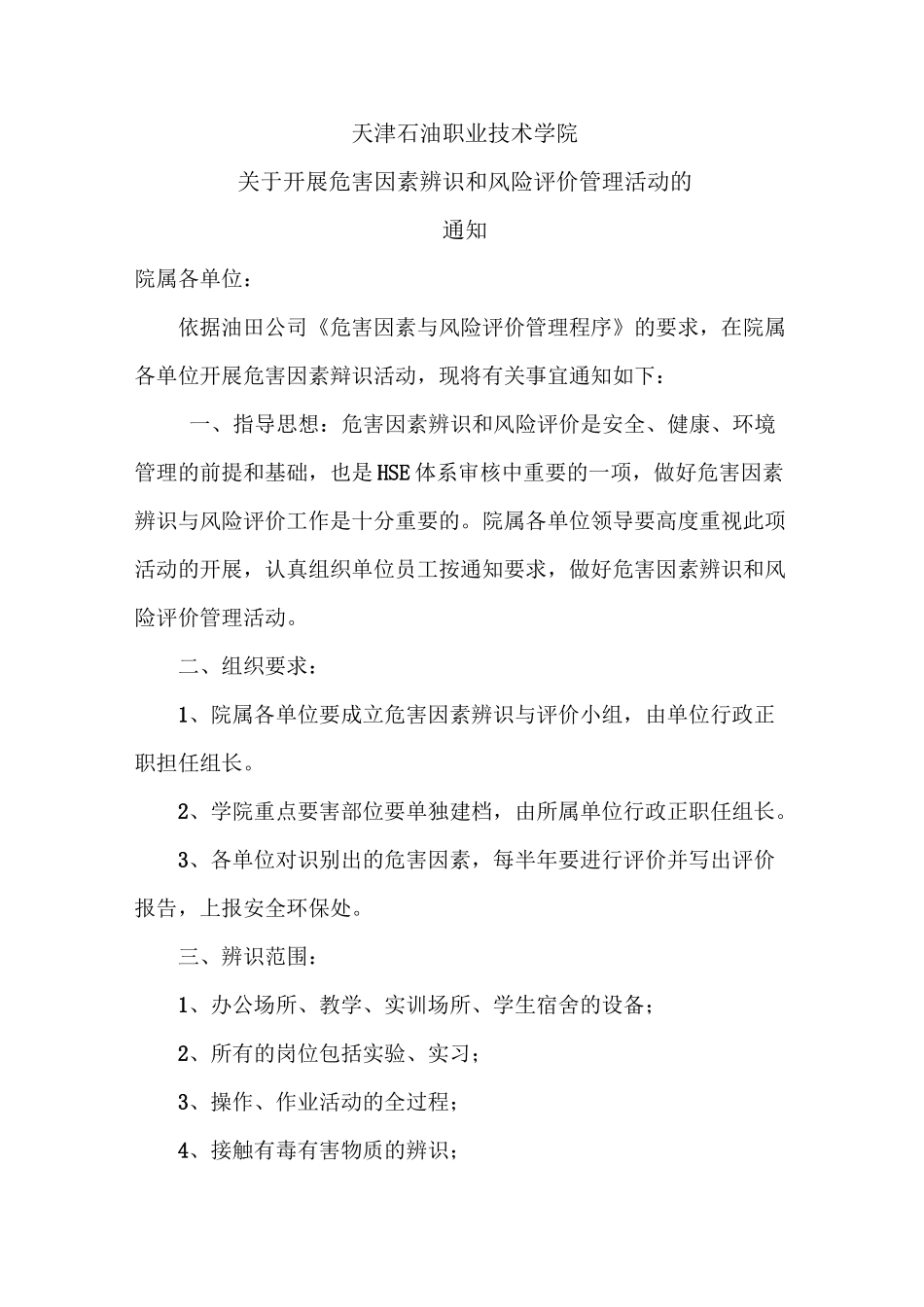 天津石油职业技术学院

关于开展危害因素辨识和风险评价管理活动的

通知

院属各单位：

依据油田公司《危害因素与风险评价管理程序》的要求，在院属各单位开展危害因素辩识活动，现将有关事宜通知如下：

一、指导思想：危害因素辨识和风险评价是安全、健康、环境管理的前提和基础，也是HSE体系审核中重要的一项，做好危害因素辨识与风险评价工作是十分重要的。院属各单位领导要高度重视此项活动的开展，认真组织单位员工按通知要求，做好危害因素辨识和风险评价管理活动。

二、组织要求：

1、院属各单位要成立危害因素辨识与评价小组，由单位行政正职担任组长。

2、学院重点要害部位要单独建档，由所属单位行政正职任组长。

3、各单位对识别出的危害因素，每半年要进行评价并写出评价报告，上报安全环保处。

三、辨识范围：

1、办公场所、教学、实训场所、学生宿舍的设备；

2、所有的岗位包括实验、实习；

3、操作、作业活动的全过程；

4、接触有毒有害物质的辨识；